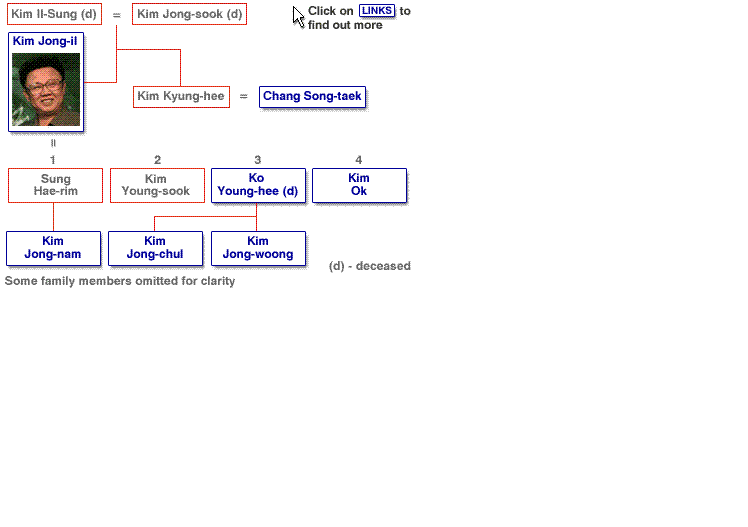 Kim Il-Sung (d) = Kim Jong-sook (d)

Click on LINKS to find out more

Kim Jong-il

Kim Kyung-hee = Chang Song-taek

=

1
Sung Hae-rim

2
Kim Young-sook

3
Ko Young-hee (d)

4
Kim Ok

Kim Jong-nam

Kim Jong-chul

Kim Jong-woong

(d) - deceased

Some family members omitted for clarity